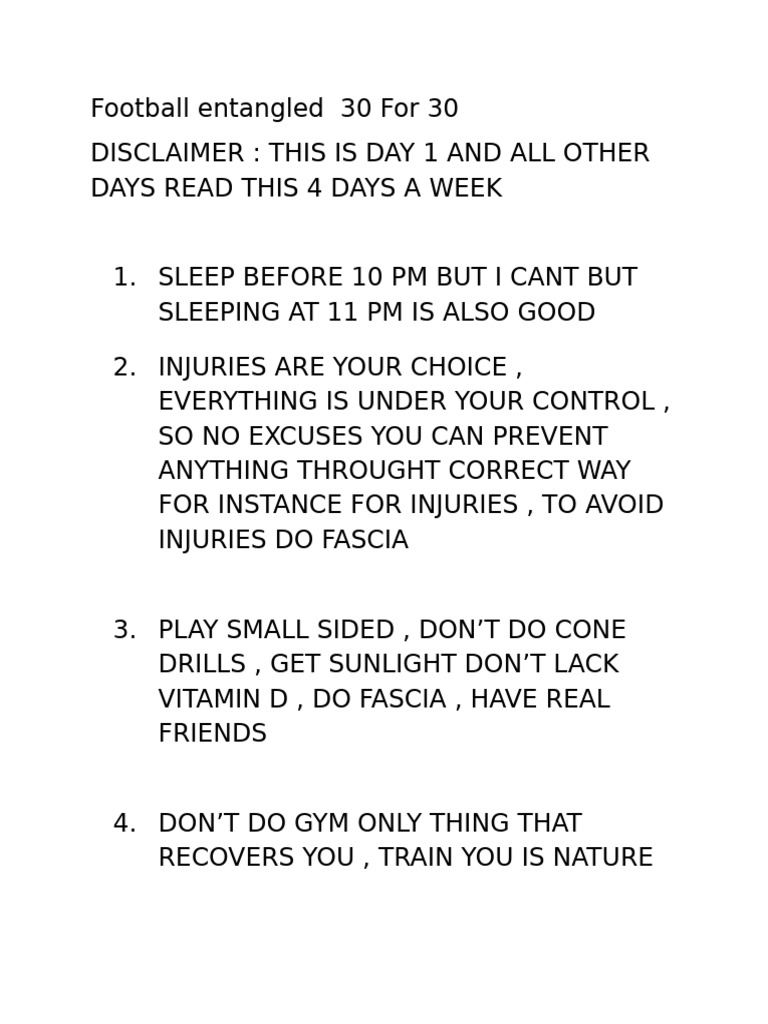 Football entangled 30 For 30

DISCLAIMER : THIS IS DAY 1 AND ALL OTHER DAYS READ THIS 4 DAYS A WEEK

1. SLEEP BEFORE 10 PM BUT I CANT BUT SLEEPING AT 11 PM IS ALSO GOOD

2. INJURIES ARE YOUR CHOICE , EVERYTHING IS UNDER YOUR CONTROL , SO NO EXCUSES YOU CAN PREVENT ANYTHING THROUGHT CORRECT WAY FOR INSTANCE FOR INJURIES , TO AVOID INJURIES DO FASCIA

3. PLAY SMALL SIDED , DON'T DO CONE DRILLS , GET SUNLIGHT DON'T LACK VITAMIN D , DO FASCIA , HAVE REAL FRIENDS

4. DON'T DO GYM ONLY THING THAT RECOVERS YOU , TRAIN YOU IS NATURE